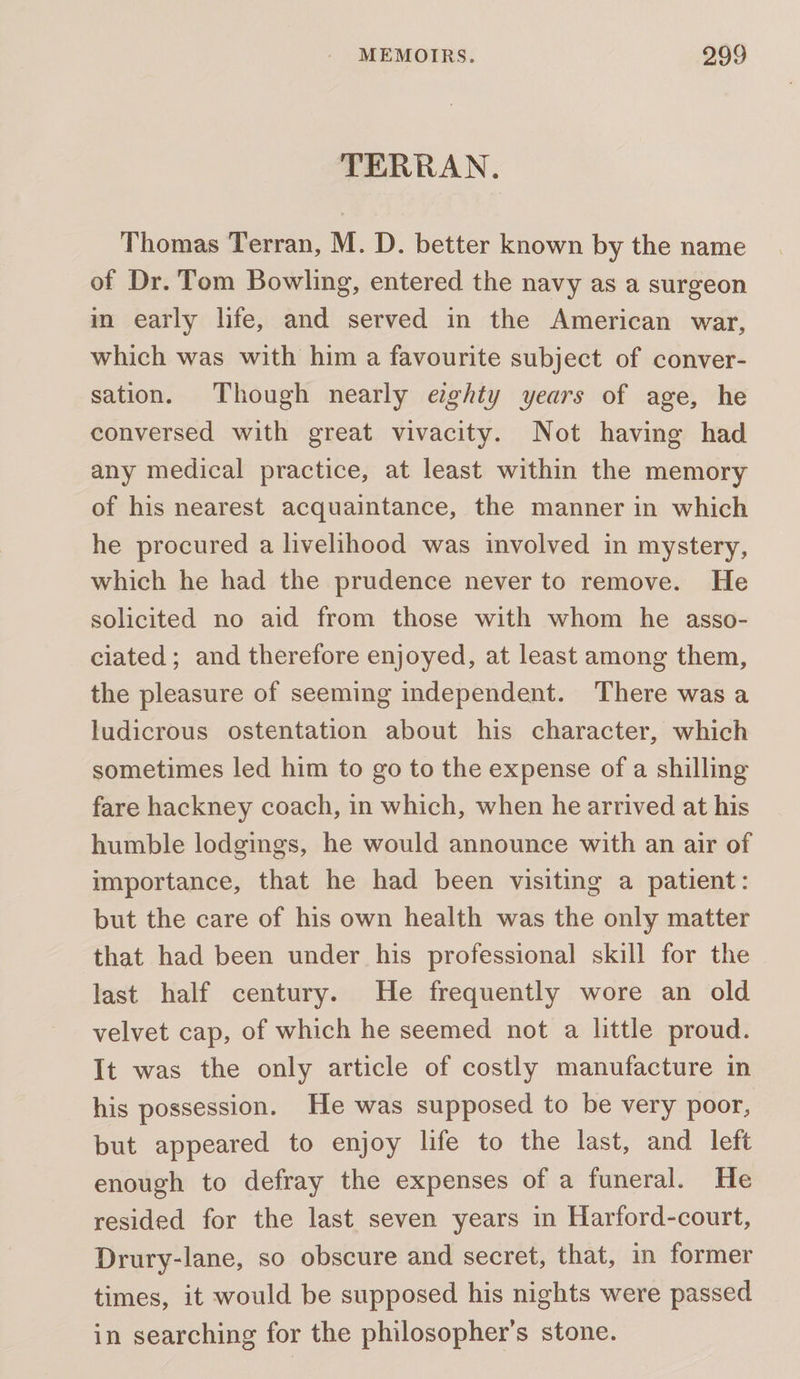 MEMOIRS. 299

TERRAN.

Thomas Terran, M. D. better known by the name of Dr. Tom Bowling, entered the navy as a surgeon in early life, and served in the American war, which was with him a favourite subject of conversation. Though nearly eighty years of age, he conversed with great vivacity. Not having had any medical practice, at least within the memory of his nearest acquaintance, the manner in which he procured a livelihood was involved in mystery, which he had the prudence never to remove. He solicited no aid from those with whom he associated; and therefore enjoyed, at least among them, the pleasure of seeming independent. There was a ludicrous ostentation about his character, which sometimes led him to go to the expense of a shilling fare hackney coach, in which, when he arrived at his humble lodgings, he would announce with an air of importance, that he had been visiting a patient: but the care of his own health was the only matter that had been under his professional skill for the last half century. He frequently wore an old velvet cap, of which he seemed not a little proud. It was the only article of costly manufacture in his possession. He was supposed to be very poor, but appeared to enjoy life to the last, and left enough to defray the expenses of a funeral. He resided for the last seven years in Harford-court, Drury-lane, so obscure and secret, that, in former times, it would be supposed his nights were passed in searching for the philosopher's stone.